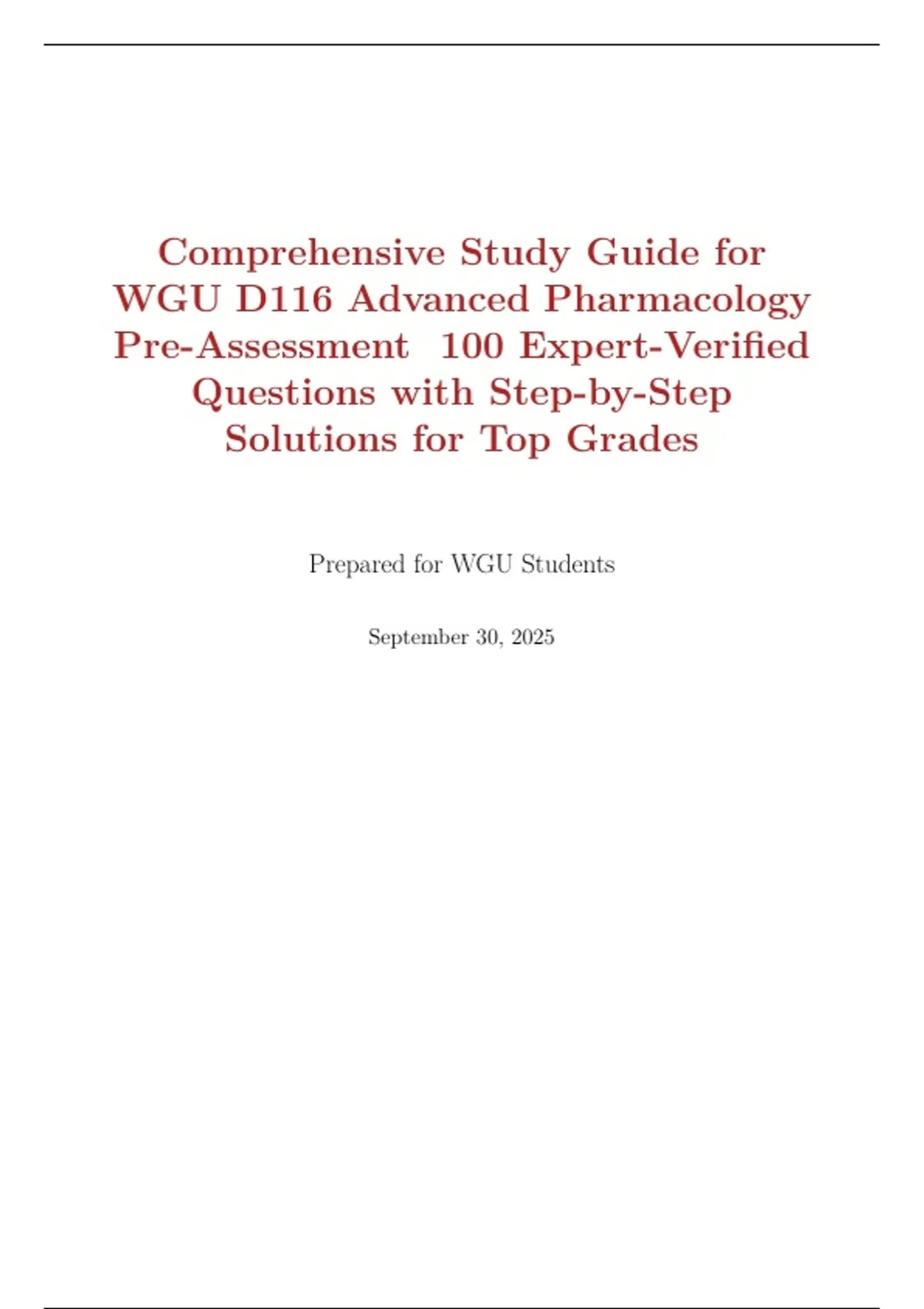 Comprehensive Study Guide for WGU D116 Advanced Pharmacology Pre-Assessment 100 Expert-Verified Questions with Step-by-Step Solutions for Top Grades

Prepared for WGU Students

September 30, 2025